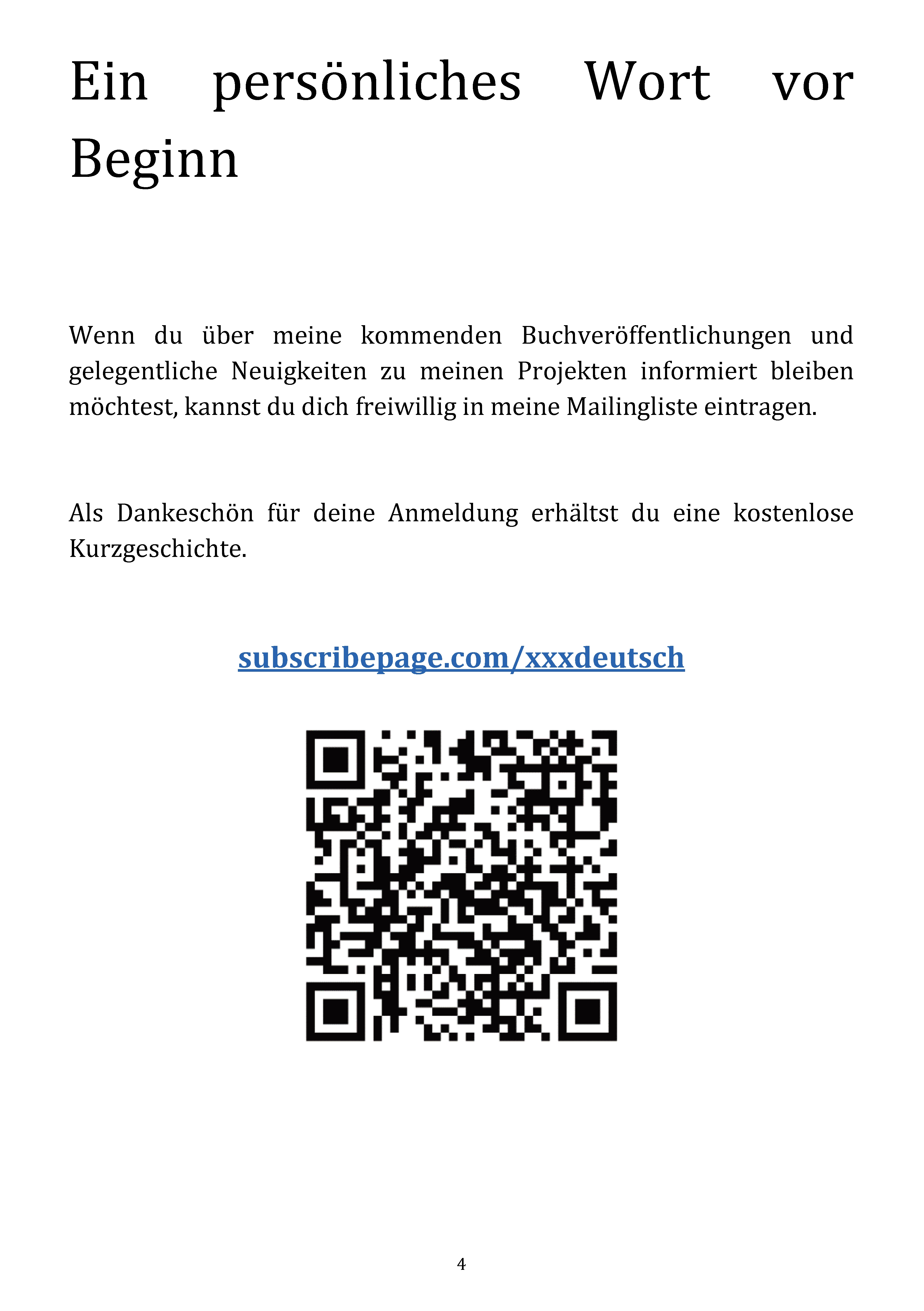 Ein persönliches Wort vor Beginn

Wenn du über meine kommenden Buchveröffentlichungen und gelegentliche Neuigkeiten zu meinen Projekten informiert bleiben möchtest, kannst du dich freiwillig in meine Mailingliste eintragen.

Als Dankeschön für deine Anmeldung erhältst du eine kostenlose Kurzgeschichte.

subscribepage.com/xxxdeutsch

4